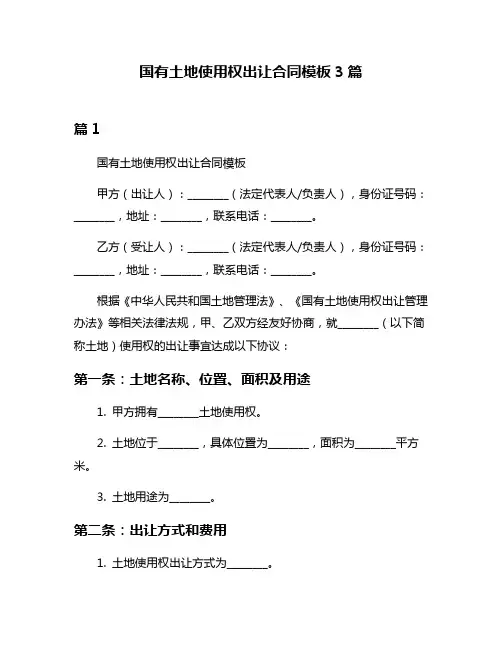 国有土地使用权出让合同模板 3 篇

篇 1

国有土地使用权出让合同模板

甲方（出让人）：________（法定代表人/负责人），身份证号码：________，地址：________，联系电话：________。

乙方（受让人）：________（法定代表人/负责人），身份证号码：________，地址：________，联系电话：________。

根据《中华人民共和国土地管理法》、《国有土地使用权出让管理办法》等相关法律法规，甲、乙双方经友好协商，就________（以下简称土地）使用权的出让事宜达成以下协议：

第一条：土地名称、位置、面积及用途

1. 甲方拥有________土地使用权。

2. 土地位于________，具体位置为________，面积为________平方米。

3. 土地用途为________。

第二条：出让方式和费用

1. 土地使用权出让方式为________。